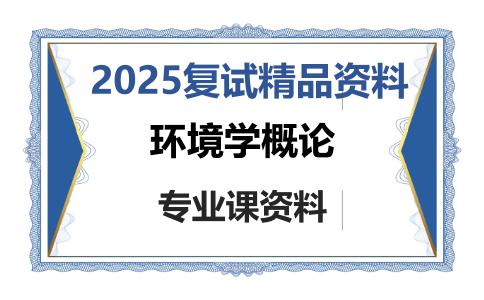 2025复试精品资料

环境学概论

专业课资料